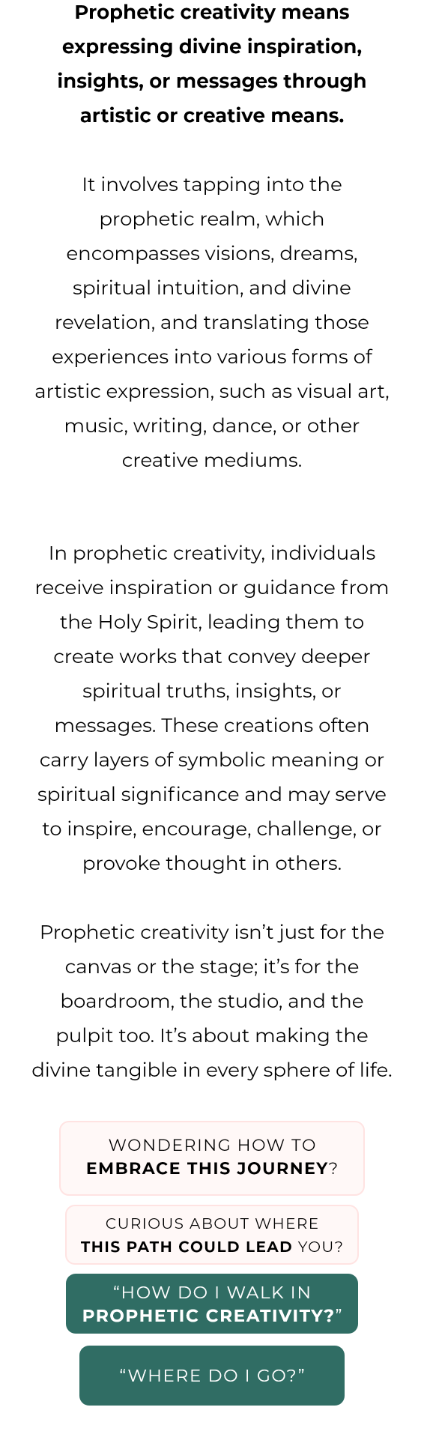 Prophetic creativity means expressing divine inspiration, insights, or messages through artistic or creative means.

It involves tapping into the prophetic realm, which encompasses visions, dreams, spiritual intuition, and divine revelation, and translating those experiences into various forms of artistic expression, such as visual art, music, writing, dance, or other creative mediums.

In prophetic creativity, individuals receive inspiration or guidance from the Holy Spirit, leading them to create works that convey deeper spiritual truths, insights, or messages. These creations often carry layers of symbolic meaning or spiritual significance and may serve to inspire, encourage, challenge, or provoke thought in others.

Prophetic creativity isn't just for the canvas or the stage; it's for the boardroom, the studio, and the pulpit too. It's about making the divine tangible in every sphere of life.

WONDERING HOW TO
EMBRACE THIS JOURNEY?

CURIOUS ABOUT WHERE
THIS PATH COULD LEAD YOU?

"HOW DO I WALK IN
PROPHETIC CREATIVITY?"

"WHERE DO I GO?"